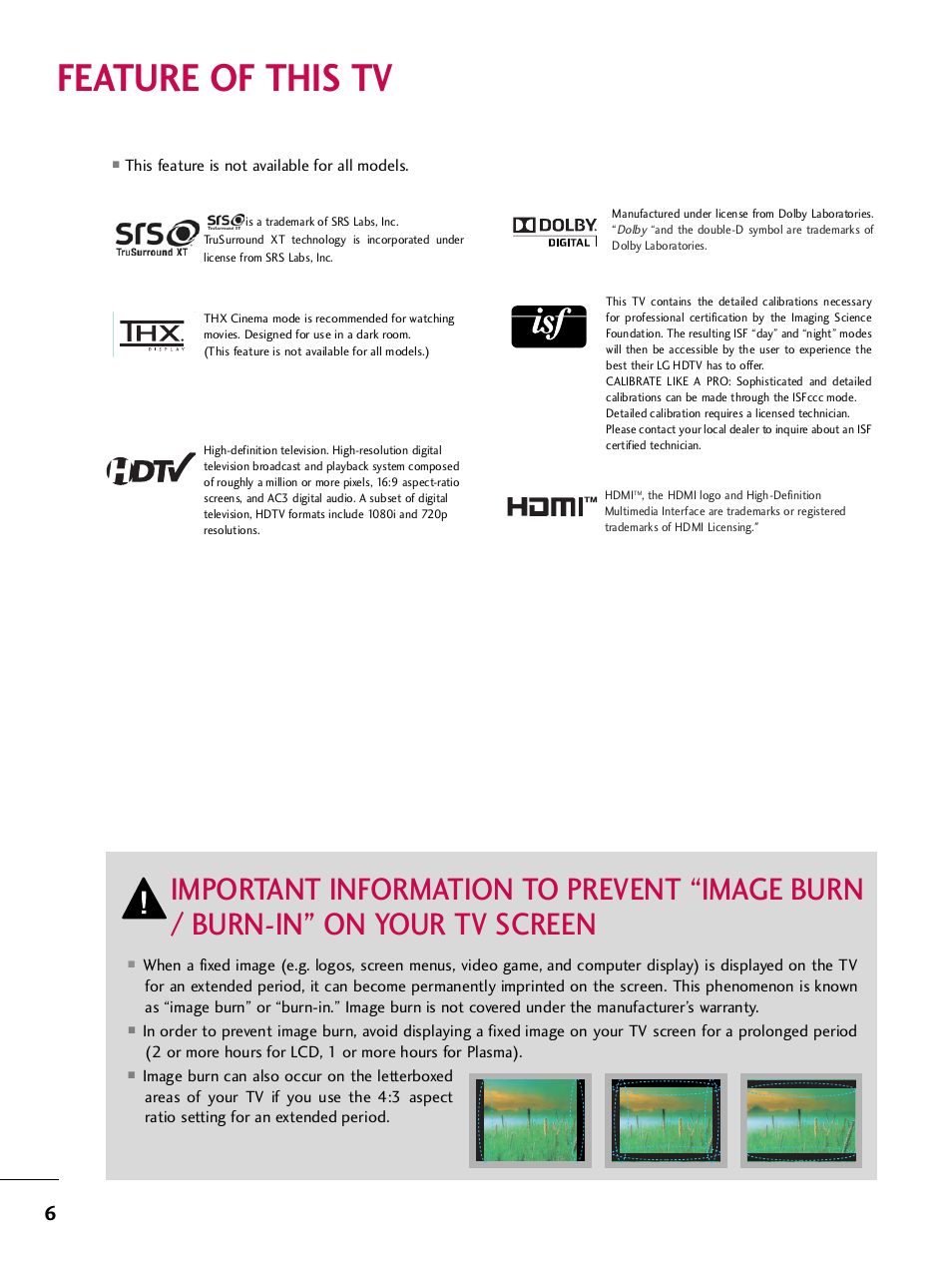 FEATURE OF THIS TV

■ This feature is not available for all models.

SRS TruSurround XT

SRS is a trademark of SRS Labs, Inc. TruSurround XT technology is incorporated under license from SRS Labs, Inc.

THX DISPLAY

THX Cinema mode is recommended for watching movies. Designed for use in a dark room. (This feature is not available for all models.)

HDTV

High-definition television. High-resolution digital television broadcast and playback system composed of roughly a million or more pixels, 16:9 aspect-ratio screens, and AC3 digital audio. A subset of digital television, HDTV formats include 1080i and 720p resolutions.

DOLBY DIGITAL

Manufactured under license from Dolby Laboratories. "Dolby "and the double-D symbol are trademarks of Dolby Laboratories.

isf

This TV contains the detailed calibrations necessary for professional certification by the Imaging Science Foundation. The resulting ISF "day" and "night" modes will then be accessible by the user to experience the best their LG HDTV has to offer.
CALIBRATE LIKE A PRO: Sophisticated and detailed calibrations can be made through the ISFccc mode. Detailed calibration requires a licensed technician. Please contact your local dealer to inquire about an ISF certified technician.

HDMI™

HDMI™, the HDMI logo and High-Definition Multimedia Interface are trademarks or registered trademarks of HDMI Licensing."

IMPORTANT INFORMATION TO PREVENT "IMAGE BURN / BURN-IN" ON YOUR TV SCREEN

■ When a fixed image (e.g. logos, screen menus, video game, and computer display) is displayed on the TV for an extended period, it can become permanently imprinted on the screen. This phenomenon is known as "image burn" or "burn-in." Image burn is not covered under the manufacturer's warranty.

■ In order to prevent image burn, avoid displaying a fixed image on your TV screen for a prolonged period (2 or more hours for LCD, 1 or more hours for Plasma).

■ Image burn can also occur on the letterboxed areas of your TV if you use the 4:3 aspect ratio setting for an extended period.

6